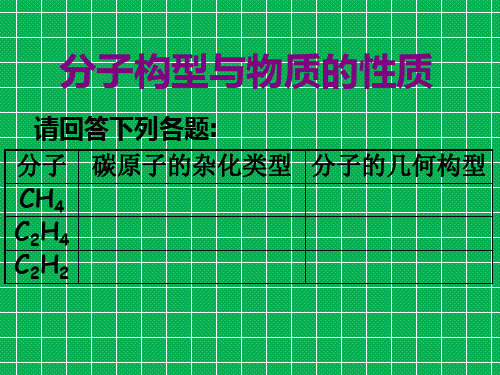 分子构型与物质的性质

请回答下列各题:

| 分子 | 碳原子的杂化类型 | 分子的几何构型 |
|---|---|---|
| $CH_4$ | | |
| $C_2H_4$ | | |
| $C_2H_2$ | | |